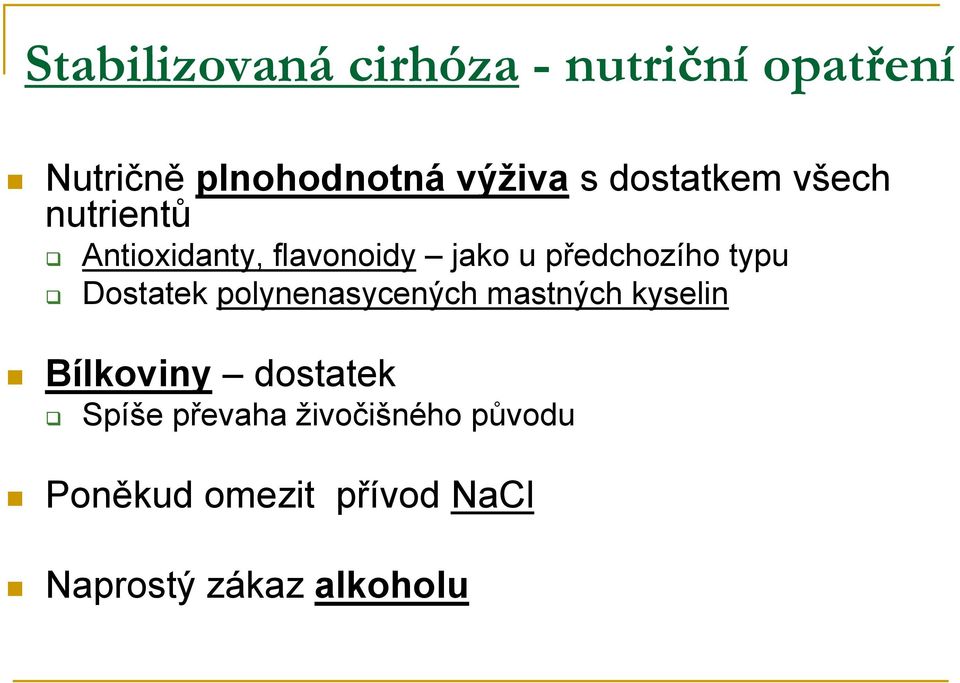 Stabilizovaná cirhóza - nutriční opatření

Nutričně plnohodnotná výživa s dostatkem všech nutrientů

Antioxidanty, flavonoidy – jako u předchozího typu

Dostatek polynenasycených mastných kyselin

Bílkoviny – dostatek

Spíše převaha živočišného původu

Poněkud omezit přívod NaCl

Naprostý zákaz alkoholu